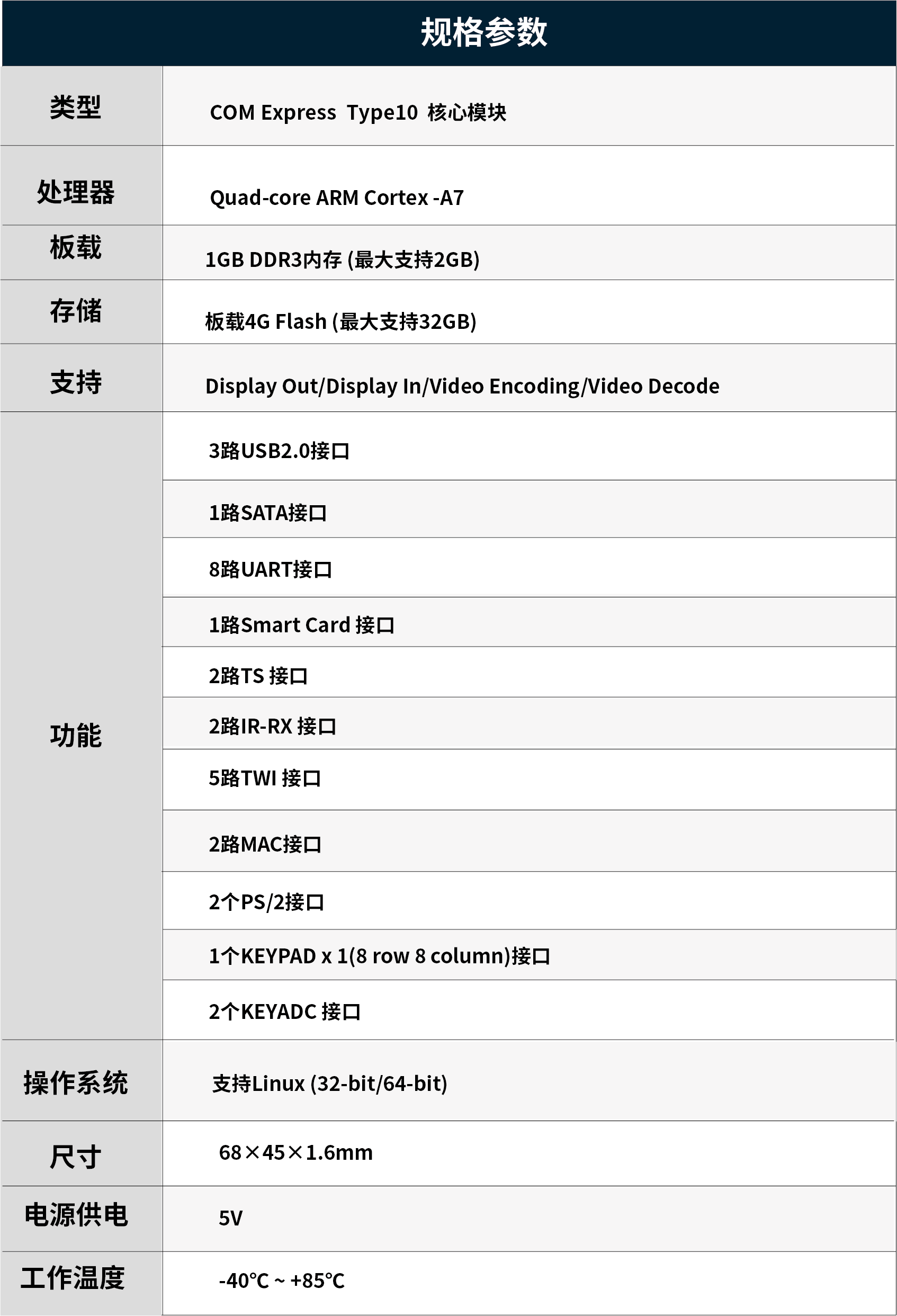 规格参数

| | |
|---|---|
| 类型 | COM Express Type10 核心模块 |
| 处理器 | Quad-core ARM Cortex -A7 |
| 板载 | 1GB DDR3内存 (最大支持2GB) |
| 存储 | 板载4G Flash (最大支持32GB) |
| 支持 | Display Out/Display In/Video Encoding/Video Decode |
| 功能 | 3路USB2.0接口 |
| | 1路SATA接口 |
| | 8路UART接口 |
| | 1路Smart Card 接口 |
| | 2路TS 接口 |
| | 2路IR-RX 接口 |
| | 5路TWI 接口 |
| | 2路MAC接口 |
| | 2个PS/2接口 |
| | 1个KEYPAD x 1(8 row 8 column)接口 |
| | 2个KEYADC 接口 |
| 操作系统 | 支持Linux (32-bit/64-bit) |
| 尺寸 | 68×45×1.6mm |
| 电源供电 | 5V |
| 工作温度 | -40°C ~ +85°C |